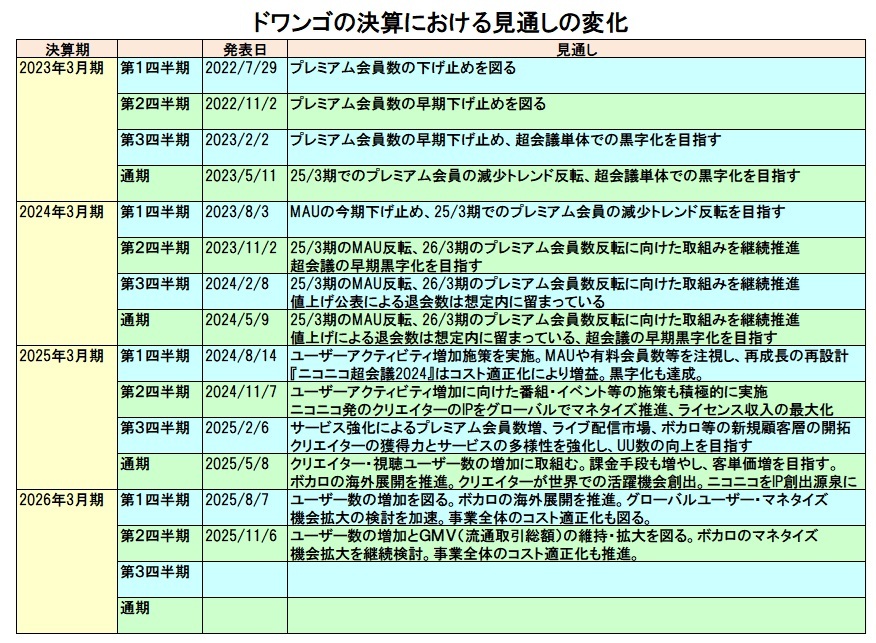 ドワンゴの決算における見通しの変化

| 決算期 | | 発表日 | 見通し |
|---|---|---|---|
| 2023年3月期 | 第1四半期 | 2022/7/29 | プレミアム会員数の下げ止めを図る |
| | 第2四半期 | 2022/11/2 | プレミアム会員数の早期下げ止めを図る |
| | 第3四半期 | 2023/2/2 | プレミアム会員数の早期下げ止め、超会議単体での黒字化を目指す |
| | 通期 | 2023/5/11 | 25/3期でのプレミアム会員の減少トレンド反転、超会議単体での黒字化を目指す |
| 2024年3月期 | 第1四半期 | 2023/8/3 | MAUの今期下げ止め、25/3期でのプレミアム会員の減少トレンド反転を目指す |
| | 第2四半期 | 2023/11/2 | 25/3期のMAU反転、26/3期のプレミアム会員数反転に向けた取組みを継続推進 超会議の早期黒字化を目指す |
| | 第3四半期 | 2024/2/8 | 25/3期のMAU反転、26/3期のプレミアム会員数反転に向けた取組みを継続推進 値上げ公表による退会数は想定内に留まっている |
| | 通期 | 2024/5/9 | 25/3期のMAU反転、26/3期のプレミアム会員数反転に向けた取組みを継続推進 値上げによる退会数は想定内に留まっている、超会議の早期黒字化を目指す |
| 2025年3月期 | 第1四半期 | 2024/8/14 | ユーザーアクティビティ増加施策を実施。MAUや有料会員数等を注視し、再成長の再設計 『ニコニコ超会議2024』はコスト適正化により増益。黒字化も達成。 |
| | 第2四半期 | 2024/11/7 | ユーザーアクティビティ増加に向けた番組・イベント等の施策も積極的に実施 ニコニコ発のクリエイターのIPをグローバルでマネタイズ推進、ライセンス収入の最大化 |
| | 第3四半期 | 2025/2/6 | サービス強化によるプレミアム会員数増、ライブ配信市場、ボカロ等の新規顧客層の開拓 クリエイターの獲得力とサービスの多様性を強化し、UU数の向上を目指す |
| | 通期 | 2025/5/8 | クリエイター・視聴ユーザー数の増加に取組む。課金手段も増やし、客単価増を目指す。 ボカロの海外展開を推進。クリエイターが世界での活躍機会創出。ニコニコをIP創出源泉に |
| 2026年3月期 | 第1四半期 | 2025/8/7 | ユーザー数の増加を図る。ボカロの海外展開を推進。グローバルユーザー・マネタイズ 機会拡大の検討を加速。事業全体のコスト適正化も図る。 |
| | 第2四半期 | 2025/11/6 | ユーザー数の増加とGMV(流通取引総額)の維持・拡大を図る。ボカロのマネタイズ 機会拡大を継続検討。事業全体のコスト適正化も推進。 |
| | 第3四半期 | | |
| | 通期 | | |